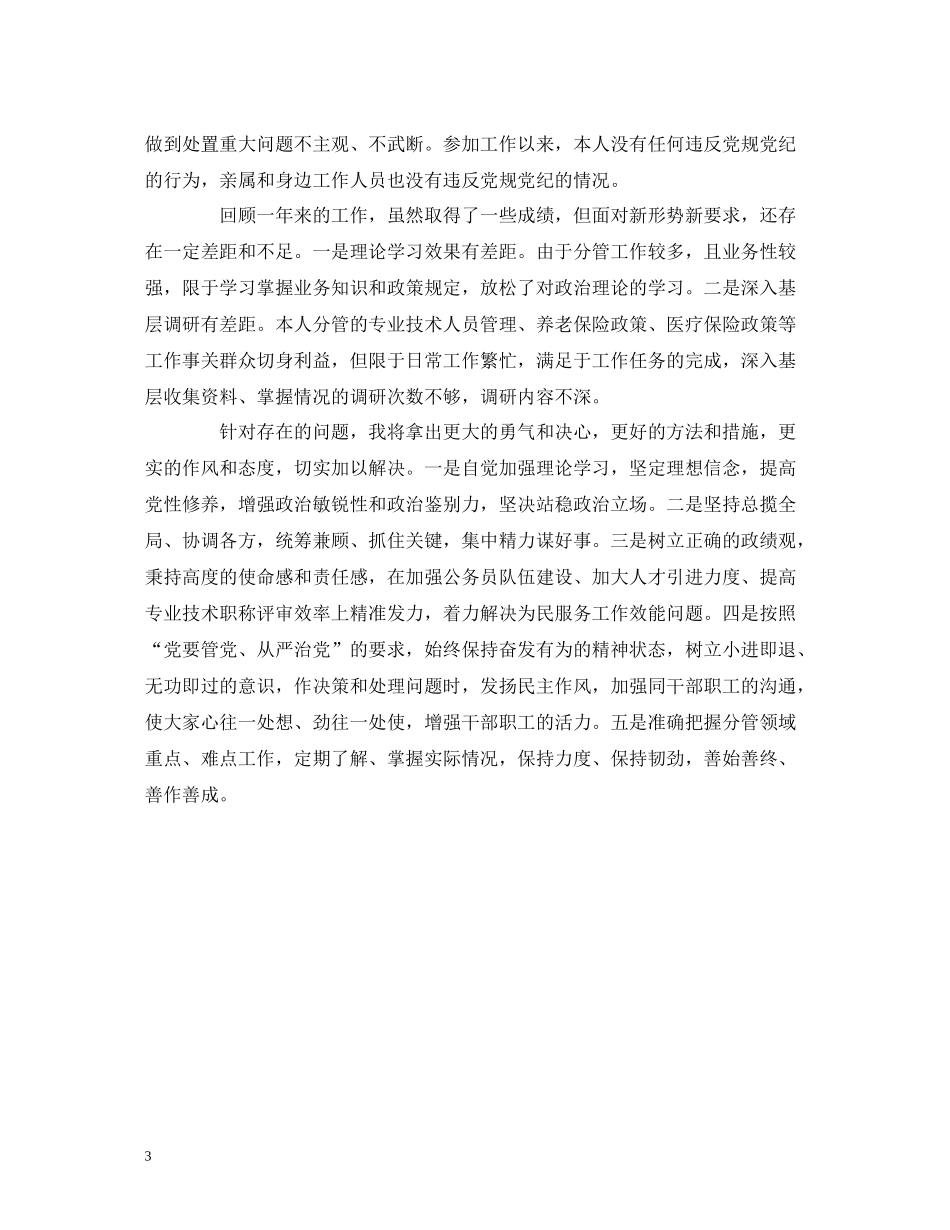 做到处置重大问题不主观、不武断。参加工作以来，本人没有任何违反党规党纪的行为，亲属和身边工作人员也没有违反党规党纪的情况。

回顾一年来的工作，虽然取得了一些成绩，但面对新形势新要求，还存在一定差距和不足。一是理论学习效果有差距。由于分管工作较多，且业务性较强，限于学习掌握业务知识和政策规定，放松了对政治理论的学习。二是深入基层调研有差距。本人分管的专业技术人员管理、养老保险政策、医疗保险政策等工作事关群众切身利益，但限于日常工作繁忙，满足于工作任务的完成，深入基层收集资料、掌握情况的调研次数不够，调研内容不深。

针对存在的问题，我将拿出更大的勇气和决心，更好的方法和措施，更实的作风和态度，切实加以解决。一是自觉加强理论学习，坚定理想信念，提高党性修养，增强政治敏锐性和政治鉴别力，坚决站稳政治立场。二是坚持总揽全局、协调各方，统筹兼顾、抓住关键，集中精力谋好事。三是树立正确的政绩观，秉持高度的使命感和责任感，在加强公务员队伍建设、加大人才引进力度、提高专业技术职称评审效率上精准发力，着力解决为民服务工作效能问题。四是按照“党要管党、从严治党”的要求，始终保持奋发有为的精神状态，树立小进即退、无功即过的意识，作决策和处理问题时，发扬民主作风，加强同干部职工的沟通，使大家心往一处想、劲往一处使，增强干部职工的活力。五是准确把握分管领域重点、难点工作，定期了解、掌握实际情况，保持力度、保持韧劲，善始善终、善作善成。

3